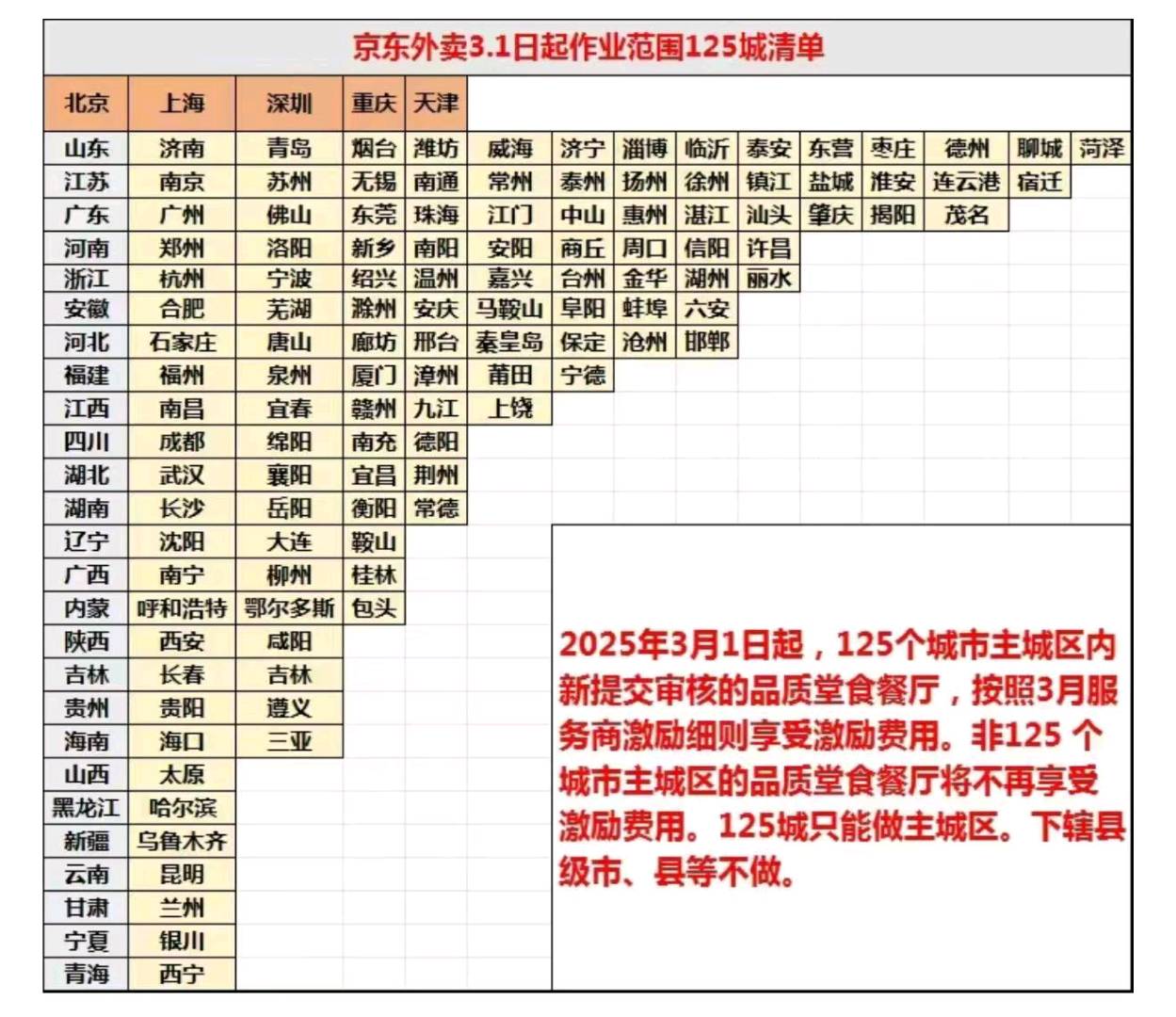 京东外卖3.1日起作业范围125城清单

| 北京 | 上海 | 深圳 | 重庆 | 天津 | | | | | | | | | | |
|---|---|---|---|---|---|---|---|---|---|---|---|---|---|---|
| 山东 | 济南 | 青岛 | 烟台 | 潍坊 | 威海 | 济宁 | 淄博 | 临沂 | 泰安 | 东营 | 枣庄 | 德州 | 聊城 | 菏泽 |
| 江苏 | 南京 | 苏州 | 无锡 | 南通 | 常州 | 泰州 | 扬州 | 徐州 | 镇江 | 盐城 | 淮安 | 连云港 | 宿迁 | |
| 广东 | 广州 | 佛山 | 东莞 | 珠海 | 江门 | 中山 | 惠州 | 湛江 | 汕头 | 肇庆 | 揭阳 | 茂名 | | |
| 河南 | 郑州 | 洛阳 | 新乡 | 南阳 | 安阳 | 商丘 | 周口 | 信阳 | 许昌 | | | | | |
| 浙江 | 杭州 | 宁波 | 绍兴 | 温州 | 嘉兴 | 台州 | 金华 | 湖州 | 丽水 | | | | | |
| 安徽 | 合肥 | 芜湖 | 滁州 | 安庆 | 马鞍山 | 阜阳 | 蚌埠 | 六安 | | | | | | |
| 河北 | 石家庄 | 唐山 | 廊坊 | 邢台 | 秦皇岛 | 保定 | 沧州 | 邯郸 | | | | | | |
| 福建 | 福州 | 泉州 | 厦门 | 漳州 | 莆田 | 宁德 | | | | | | | | |
| 江西 | 南昌 | 宜春 | 赣州 | 九江 | 上饶 | | | | | | | | | |
| 四川 | 成都 | 绵阳 | 南充 | 德阳 | | | | | | | | | | |
| 湖北 | 武汉 | 襄阳 | 宜昌 | 荆州 | | | | | | | | | | |
| 湖南 | 长沙 | 岳阳 | 衡阳 | 常德 | | | | | | | | | | |
| 辽宁 | 沈阳 | 大连 | 鞍山 | | | | | | | | | | | |
| 广西 | 南宁 | 柳州 | 桂林 | | | | | | | | | | | |
| 内蒙 | 呼和浩特 | 鄂尔多斯 | 包头 | | | | | | | | | | | |
| 陕西 | 西安 | 咸阳 | | | | | | | | | | | | |
| 吉林 | 长春 | 吉林 | | | | | | | | | | | | |
| 贵州 | 贵阳 | 遵义 | | | | | | | | | | | | |
| 海南 | 海口 | 三亚 | | | | | | | | | | | | |
| 山西 | 太原 | | | | | | | | | | | | | |
| 黑龙江 | 哈尔滨 | | | | | | | | | | | | | |
| 新疆 | 乌鲁木齐 | | | | | | | | | | | | | |
| 云南 | 昆明 | | | | | | | | | | | | | |
| 甘肃 | 兰州 | | | | | | | | | | | | | |
| 宁夏 | 银川 | | | | | | | | | | | | | |
| 青海 | 西宁 | | | | | | | | | | | | | |

2025年3月1日起，125个城市主城区内新提交审核的品质堂食餐厅，按照3月服务商激励细则享受激励费用。非125 个城市主城区的品质堂食餐厅将不再享受激励费用。125城只能做主城区。下辖县级市、县等不做。